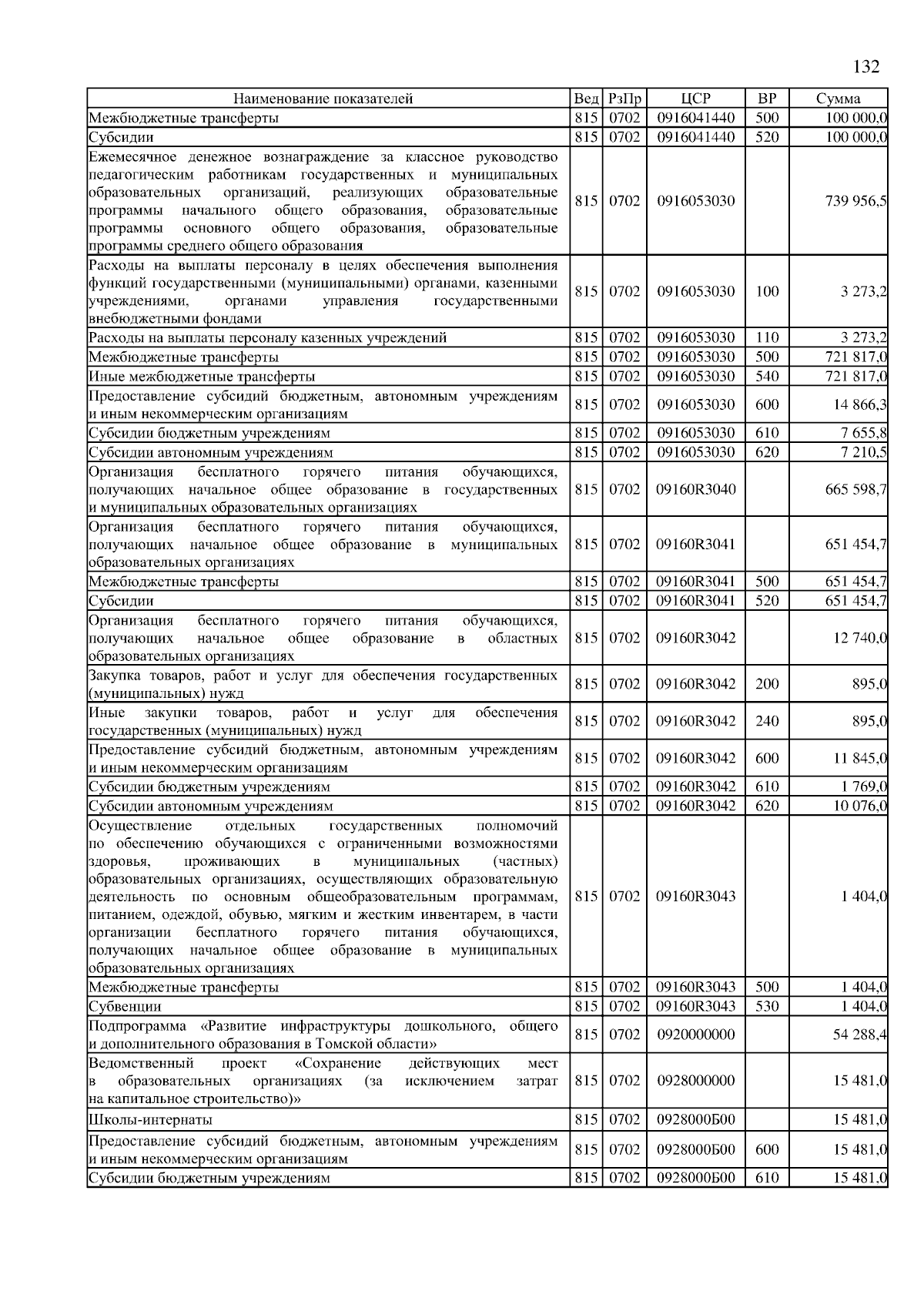 132

| Наименование показателей | Вед | РзПр | ЦСР | ВР | Сумма |
|---|---|---|---|---|---|
| Межбюджетные трансферты | 815 | 0702 | 0916041440 | 500 | 100 000,0 |
| Субсидии | 815 | 0702 | 0916041440 | 520 | 100 000,0 |
| Ежемесячное денежное вознаграждение за классное руководство педагогическим работникам государственных и муниципальных образовательных организаций, реализующих образовательные программы начального общего образования, образовательные программы основного общего образования, образовательные программы среднего общего образования | 815 | 0702 | 0916053030 |  | 739 956,5 |
| Расходы на выплаты персоналу в целях обеспечения выполнения функций государственными (муниципальными) органами, казенными учреждениями, органами управления государственными внебюджетными фондами | 815 | 0702 | 0916053030 | 100 | 3 273,2 |
| Расходы на выплаты персоналу казенных учреждений | 815 | 0702 | 0916053030 | 110 | 3 273,2 |
| Межбюджетные трансферты | 815 | 0702 | 0916053030 | 500 | 721 817,0 |
| Иные межбюджетные трансферты | 815 | 0702 | 0916053030 | 540 | 721 817,0 |
| Предоставление субсидий бюджетным, автономным учреждениям и иным некоммерческим организациям | 815 | 0702 | 0916053030 | 600 | 14 866,3 |
| Субсидии бюджетным учреждениям | 815 | 0702 | 0916053030 | 610 | 7 655,8 |
| Субсидии автономным учреждениям | 815 | 0702 | 0916053030 | 620 | 7 210,5 |
| Организация бесплатного горячего питания обучающихся, получающих начальное общее образование в государственных и муниципальных образовательных организациях | 815 | 0702 | 09160R3040 |  | 665 598,7 |
| Организация бесплатного горячего питания обучающихся, получающих начальное общее образование в муниципальных образовательных организациях | 815 | 0702 | 09160R3041 |  | 651 454,7 |
| Межбюджетные трансферты | 815 | 0702 | 09160R3041 | 500 | 651 454,7 |
| Субсидии | 815 | 0702 | 09160R3041 | 520 | 651 454,7 |
| Организация бесплатного горячего питания обучающихся, получающих начальное общее образование в областных образовательных организациях | 815 | 0702 | 09160R3042 |  | 12 740,0 |
| Закупка товаров, работ и услуг для обеспечения государственных (муниципальных) нужд | 815 | 0702 | 09160R3042 | 200 | 895,0 |
| Иные закупки товаров, работ и услуг для обеспечения государственных (муниципальных) нужд | 815 | 0702 | 09160R3042 | 240 | 895,0 |
| Предоставление субсидий бюджетным, автономным учреждениям и иным некоммерческим организациям | 815 | 0702 | 09160R3042 | 600 | 11 845,0 |
| Субсидии бюджетным учреждениям | 815 | 0702 | 09160R3042 | 610 | 1 769,0 |
| Субсидии автономным учреждениям | 815 | 0702 | 09160R3042 | 620 | 10 076,0 |
| Осуществление отдельных государственных полномочий по обеспечению обучающихся с ограниченными возможностями здоровья, проживающих в муниципальных (частных) образовательных организациях, осуществляющих образовательную деятельность по основным общеобразовательным программам, питанием, одеждой, обувью, мягким и жестким инвентарем, в части организации бесплатного горячего питания обучающихся, получающих начальное общее образование в муниципальных образовательных организациях | 815 | 0702 | 09160R3043 |  | 1 404,0 |
| Межбюджетные трансферты | 815 | 0702 | 09160R3043 | 500 | 1 404,0 |
| Субвенции | 815 | 0702 | 09160R3043 | 530 | 1 404,0 |
| Подпрограмма «Развитие инфраструктуры дошкольного, общего и дополнительного образования в Томской области» | 815 | 0702 | 0920000000 |  | 54 288,4 |
| Ведомственный проект «Сохранение действующих мест в образовательных организациях (за исключением затрат на капитальное строительство)» | 815 | 0702 | 0928000000 |  | 15 481,0 |
| Школы-интернаты | 815 | 0702 | 0928000Б00 |  | 15 481,0 |
| Предоставление субсидий бюджетным, автономным учреждениям и иным некоммерческим организациям | 815 | 0702 | 0928000Б00 | 600 | 15 481,0 |
| Субсидии бюджетным учреждениям | 815 | 0702 | 0928000Б00 | 610 | 15 481,0 |